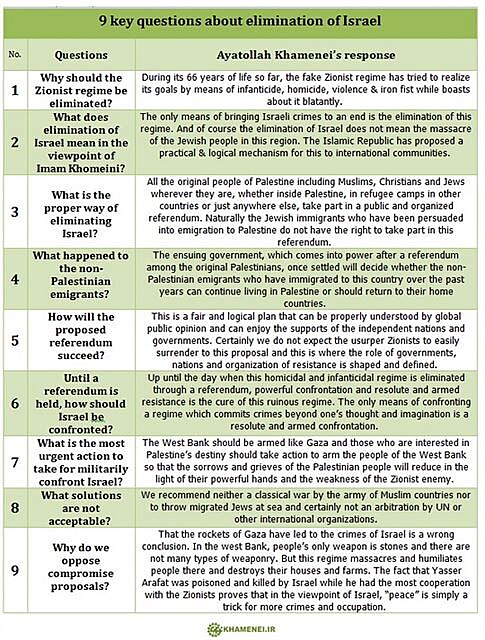 9 key questions about elimination of Israel

| No. | Questions | Ayatollah Khamenei's response |
|---|---|---|
| 1 | Why should the Zionist regime be eliminated? | During its 66 years of life so far, the fake Zionist regime has tried to realize its goals by means of infanticide, homicide, violence & iron fist while boasts about it blatantly. |
| 2 | What does elimination of Israel mean in the viewpoint of Imam Khomeini? | The only means of bringing Israeli crimes to an end is the elimination of this regime. And of course the elimination of Israel does not mean the massacre of the Jewish people in this region. The Islamic Republic has proposed a practical & logical mechanism for this to international communities. |
| 3 | What is the proper way of eliminating Israel? | All the original people of Palestine including Muslims, Christians and Jews wherever they are, whether inside Palestine, in refugee camps in other countries or just anywhere else, take part in a public and organized referendum. Naturally the Jewish immigrants who have been persuaded into emigration to Palestine do not have the right to take part in this referendum. |
| 4 | What happened to the non-Palestinian emigrants? | The ensuing government, which comes into power after a referendum among the original Palestinians, once settled will decide whether the non-Palestinian emigrants who have immigrated to this country over the past years can continue living in Palestine or should return to their home countries. |
| 5 | How will the proposed referendum succeed? | This is a fair and logical plan that can be properly understood by global public opinion and can enjoy the supports of the independent nations and governments. Certainly we do not expect the usurper Zionists to easily surrender to this proposal and this is where the role of governments, nations and organization of resistance is shaped and defined. |
| 6 | Until a referendum is held, how should Israel be confronted? | Up until the day when this homicidal and infanticidal regime is eliminated through a referendum, powerful confrontation and resolute and armed resistance is the cure of this ruinous regime. The only means of confronting a regime which commits crimes beyond one's thought and imagination is a resolute and armed confrontation. |
| 7 | What is the most urgent action to take for militarily confront Israel? | The West Bank should be armed like Gaza and those who are interested in Palestine's destiny should take action to arm the people of the West Bank so that the sorrows and grieves of the Palestinian people will reduce in the light of their powerful hands and the weakness of the Zionist enemy. |
| 8 | What solutions are not acceptable? | We recommend neither a classical war by the army of Muslim countries nor to throw migrated Jews at sea and certainly not an arbitration by UN or other international organizations. |
| 9 | Why do we oppose compromise proposals? | That the rockets of Gaza have led to the crimes of Israel is a wrong conclusion. In the west Bank, people's only weapon is stones and there are not many types of weaponry. But this regime massacres and humiliates people there and destroys their houses and farms. The fact that Yasser Arafat was poisoned and killed by Israel while he had the most cooperation with the Zionists proves that in the viewpoint of Israel, "peace" is simply a trick for more crimes and occupation. |

KHAMENEI.IR